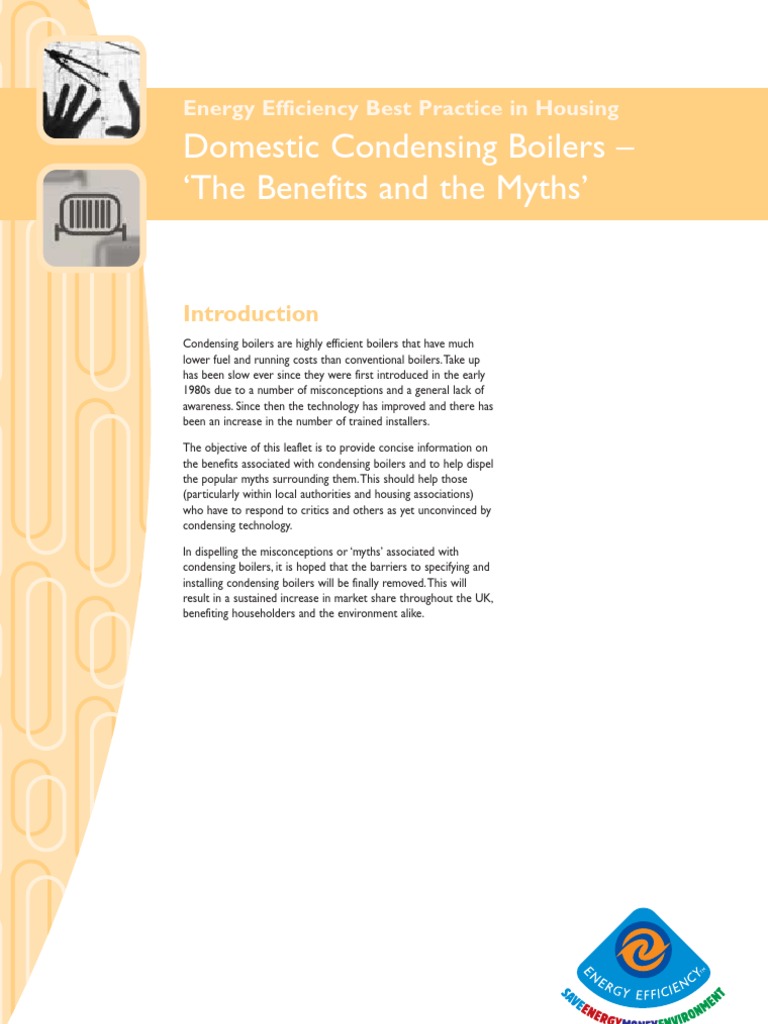 Energy Efficiency Best Practice in Housing

Domestic Condensing Boilers – 'The Benefits and the Myths'

Introduction

Condensing boilers are highly efficient boilers that have much lower fuel and running costs than conventional boilers. Take up has been slow ever since they were first introduced in the early 1980s due to a number of misconceptions and a general lack of awareness. Since then the technology has improved and there has been an increase in the number of trained installers.

The objective of this leaflet is to provide concise information on the benefits associated with condensing boilers and to help dispel the popular myths surrounding them. This should help those (particularly within local authorities and housing associations) who have to respond to critics and others as yet unconvinced by condensing technology.

In dispelling the misconceptions or 'myths' associated with condensing boilers, it is hoped that the barriers to specifying and installing condensing boilers will be finally removed. This will result in a sustained increase in market share throughout the UK, benefiting householders and the environment alike.

ENERGY EFFICIENCY

SAVE ENERGY MONEY ENVIRONMENT